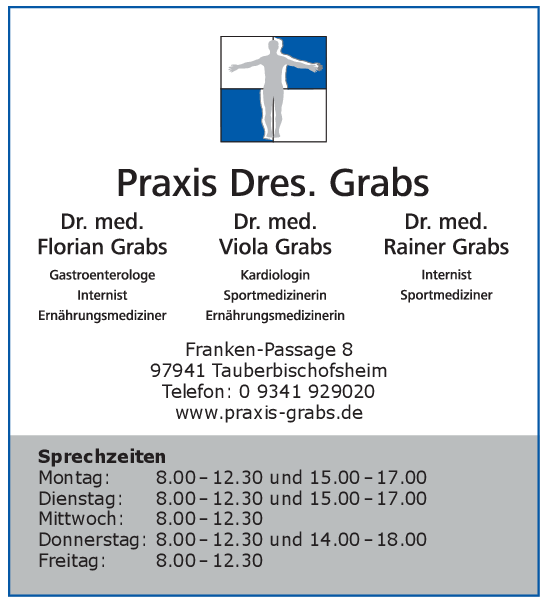 Praxis Dres. Grabs

Dr. med.
Florian Grabs

Gastroenterologe
Internist
Ernährungsmediziner

Dr. med.
Viola Grabs

Kardiologin
Sportmedizinerin
Ernährungsmedizinerin

Dr. med.
Rainer Grabs

Internist
Sportmediziner

Franken-Passage 8
97941 Tauberbischofsheim
Telefon: 0 9341 929020
www.praxis-grabs.de

Sprechzeiten

| | |
|---|---|
| Montag: | 8.00 – 12.30 und 15.00 – 17.00 |
| Dienstag: | 8.00 – 12.30 und 15.00 – 17.00 |
| Mittwoch: | 8.00 – 12.30 |
| Donnerstag: | 8.00 – 12.30 und 14.00 – 18.00 |
| Freitag: | 8.00 – 12.30 |